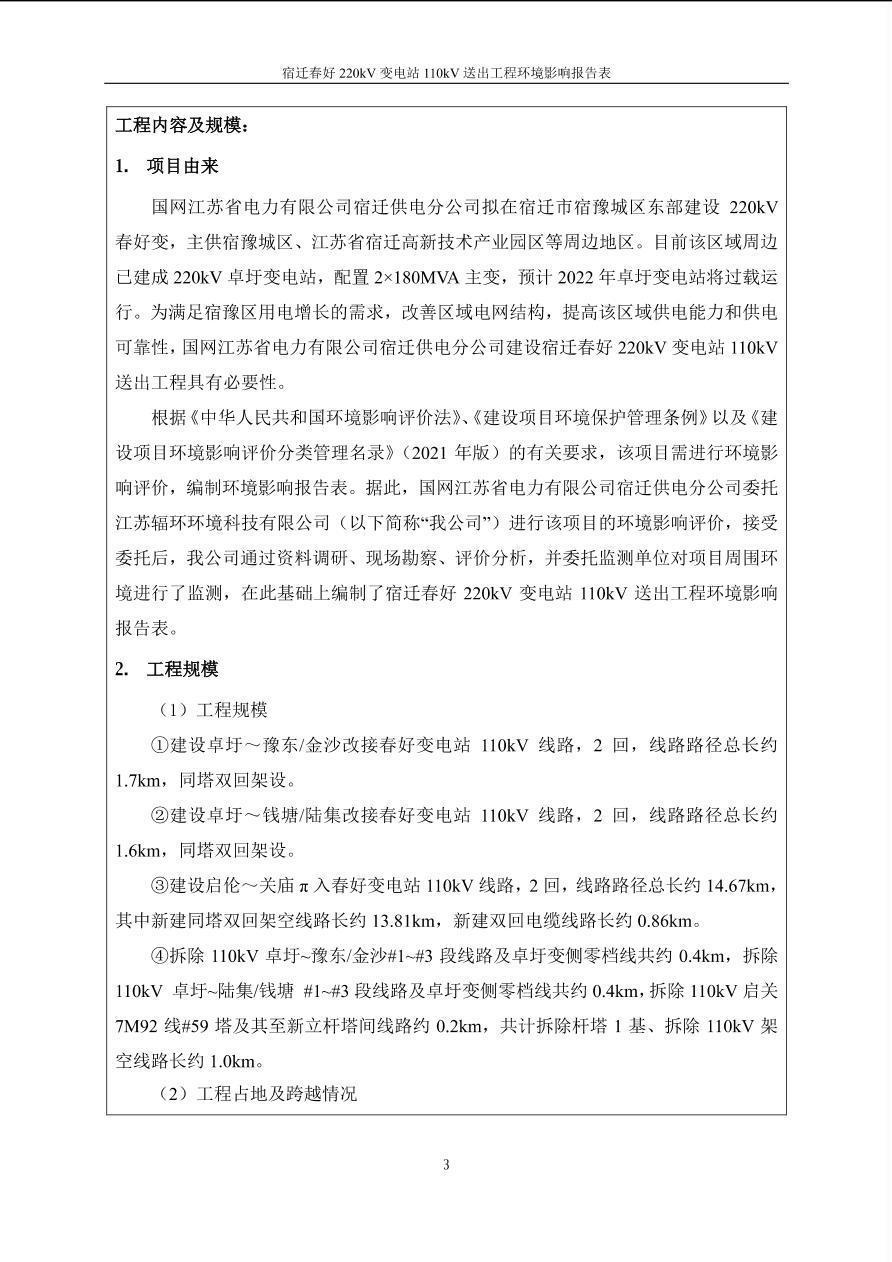 宿迁春好 220kV 变电站 110kV 送出工程环境影响报告表

工程内容及规模：

1. 项目由来

国网江苏省电力有限公司宿迁供电分公司拟在宿迁市宿豫城区东部建设 220kV 春好变，主供宿豫城区、江苏省宿迁高新技术产业园区等周边地区。目前该区域周边已建成 220kV 卓圩变电站，配置 2×180MVA 主变，预计 2022 年卓圩变电站将过载运行。为满足宿豫区用电增长的需求，改善区域电网结构，提高该区域供电能力和供电可靠性，国网江苏省电力有限公司宿迁供电分公司建设宿迁春好 220kV 变电站 110kV 送出工程具有必要性。

根据《中华人民共和国环境影响评价法》、《建设项目环境保护管理条例》以及《建设项目环境影响评价分类管理名录》（2021 年版）的有关要求，该项目需进行环境影响评价，编制环境影响报告表。据此，国网江苏省电力有限公司宿迁供电分公司委托江苏辐环环境科技有限公司（以下简称“我公司”）进行该项目的环境影响评价，接受委托后，我公司通过资料调研、现场勘察、评价分析，并委托监测单位对项目周围环境进行了监测，在此基础上编制了宿迁春好 220kV 变电站 110kV 送出工程环境影响报告表。

2. 工程规模

（1）工程规模

①建设卓圩～豫东/金沙改接春好变电站 110kV 线路，2 回，线路路径总长约 1.7km，同塔双回架设。

②建设卓圩～钱塘/陆集改接春好变电站 110kV 线路，2 回，线路路径总长约 1.6km，同塔双回架设。

③建设启伦～关庙 π 入春好变电站 110kV 线路，2 回，线路路径总长约 14.67km，其中新建同塔双回架空线路长约 13.81km，新建双回电缆线路长约 0.86km。

④拆除 110kV 卓圩~豫东/金沙#1~#3 段线路及卓圩变侧零档线共约 0.4km，拆除 110kV 卓圩~陆集/钱塘 #1~#3 段线路及卓圩变侧零档线共约 0.4km，拆除 110kV 启关 7M92 线#59 塔及其至新立杆塔间线路约 0.2km，共计拆除杆塔 1 基、拆除 110kV 架空线路长约 1.0km。

（2）工程占地及跨越情况

3